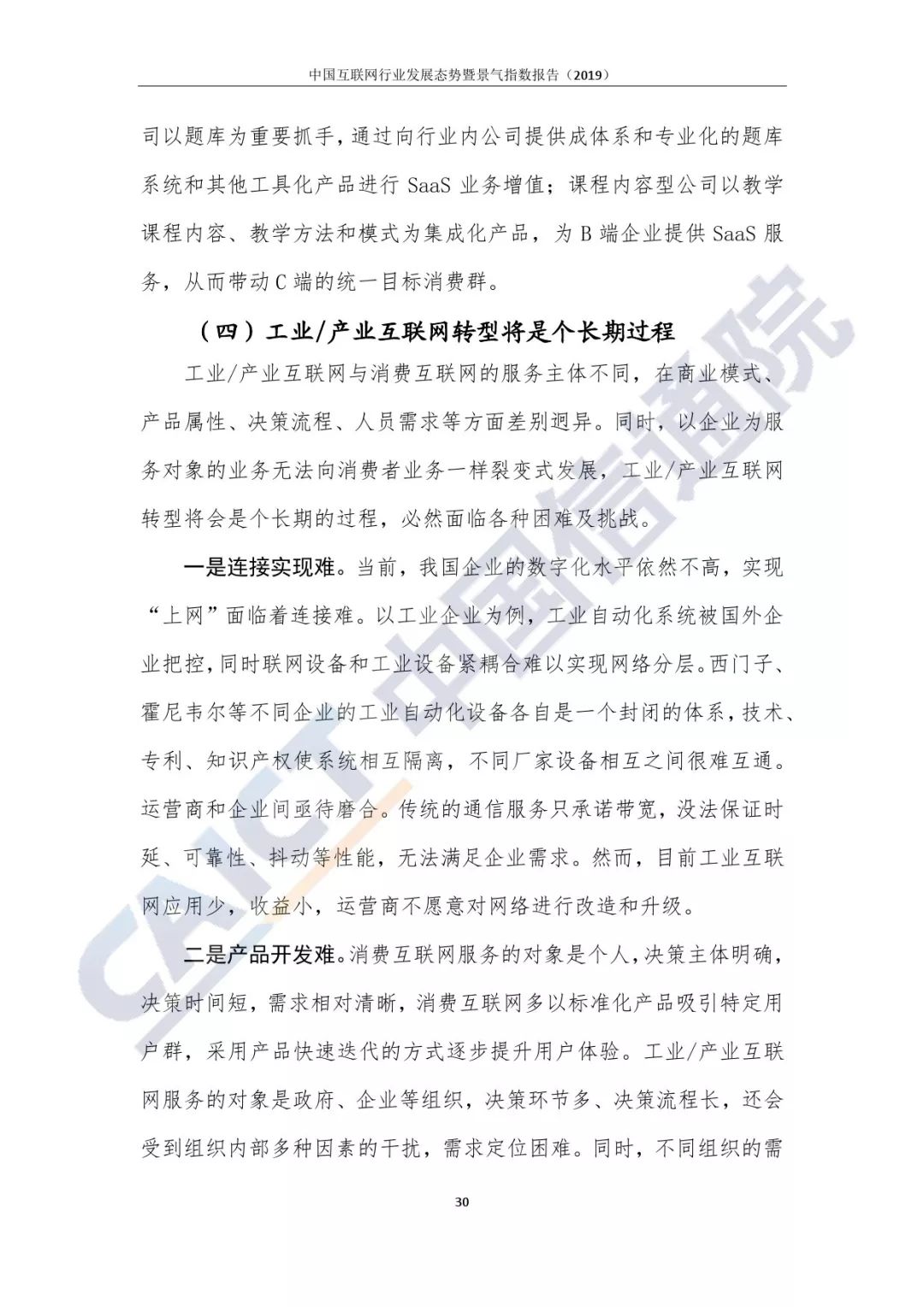 中国互联网行业发展态势暨景气指数报告（2019）

司以题库为重要抓手，通过向行业内公司提供成体系和专业化的题库系统和其他工具化产品进行 SaaS 业务增值；课程内容型公司以教学课程内容、教学方法和模式为集成化产品，为 B 端企业提供 SaaS 服务，从而带动 C 端的统一目标消费群。

（四）工业/产业互联网转型将是个长期过程

工业/产业互联网与消费互联网的服务主体不同，在商业模式、产品属性、决策流程、人员需求等方面差别迥异。同时，以企业为服务对象的业务无法向消费者业务一样裂变式发展，工业/产业互联网转型将会是个长期的过程，必然面临各种困难及挑战。

一是连接实现难。当前，我国企业的数字化水平依然不高，实现“上网”面临着连接难。以工业企业为例，工业自动化系统被国外企业把控，同时联网设备和工业设备紧耦合难以实现网络分层。西门子、霍尼韦尔等不同企业的工业自动化设备各自是一个封闭的体系，技术、专利、知识产权使系统相互隔离，不同厂家设备相互之间很难互通。运营商和企业间亟待磨合。传统的通信服务只承诺带宽，没法保证时延、可靠性、抖动等性能，无法满足企业需求。然而，目前工业互联网应用少，收益小，运营商不愿意对网络进行改造和升级。

二是产品开发难。消费互联网服务的对象是个人，决策主体明确，决策时间短，需求相对清晰，消费互联网多以标准化产品吸引特定用户群，采用产品快速迭代的方式逐步提升用户体验。工业/产业互联网服务的对象是政府、企业等组织，决策环节多、决策流程长，还会受到组织内部多种因素的干扰，需求定位困难。同时，不同组织的需

30

CAICT 中国信通院